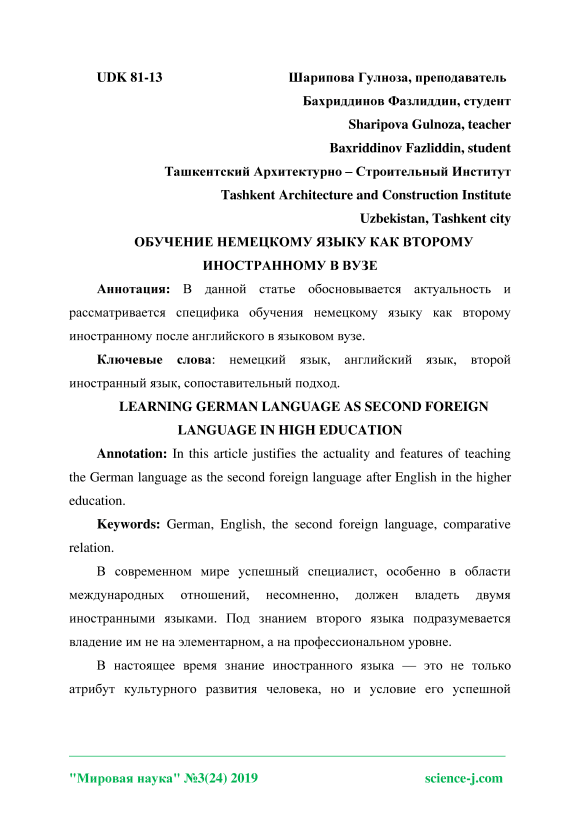 UDK 81-13 Шарипова Гулноза, преподаватель

Бахриддинов Фазлиддин, студент

Sharipova Gulnoza, teacher

Baxriddinov Fazliddin, student

Ташкентский Архитектурно – Строительный Институт

Tashkent Architecture and Construction Institute

Uzbekistan, Tashkent city

ОБУЧЕНИЕ НЕМЕЦКОМУ ЯЗЫКУ КАК ВТОРОМУ ИНОСТРАННОМУ В ВУЗЕ

Аннотация: В данной статье обосновывается актуальность и рассматривается специфика обучения немецкому языку как второму иностранному после английского в языковом вузе.

Ключевые слова: немецкий язык, английский язык, второй иностранный язык, сопоставительный подход.

LEARNING GERMAN LANGUAGE AS SECOND FOREIGN LANGUAGE IN HIGH EDUCATION

Annotation: In this article justifies the actuality and features of teaching the German language as the second foreign language after English in the higher education.

Keywords: German, English, the second foreign language, comparative relation.

В современном мире успешный специалист, особенно в области международных отношений, несомненно, должен владеть двумя иностранными языками. Под знанием второго языка подразумевается владение им не на элементарном, а на профессиональном уровне.

В настоящее время знание иностранного языка — это не только атрибут культурного развития человека, но и условие его успешной

"Мировая наука" №3(24) 2019 science-j.com